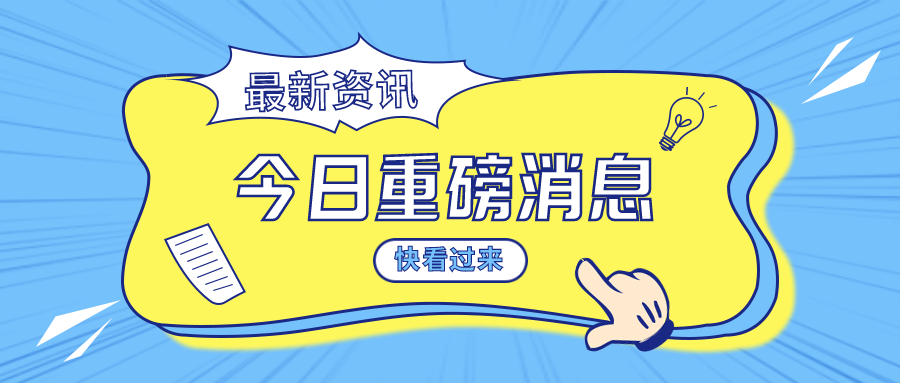 最新资讯

今日重磅消息

快看过来